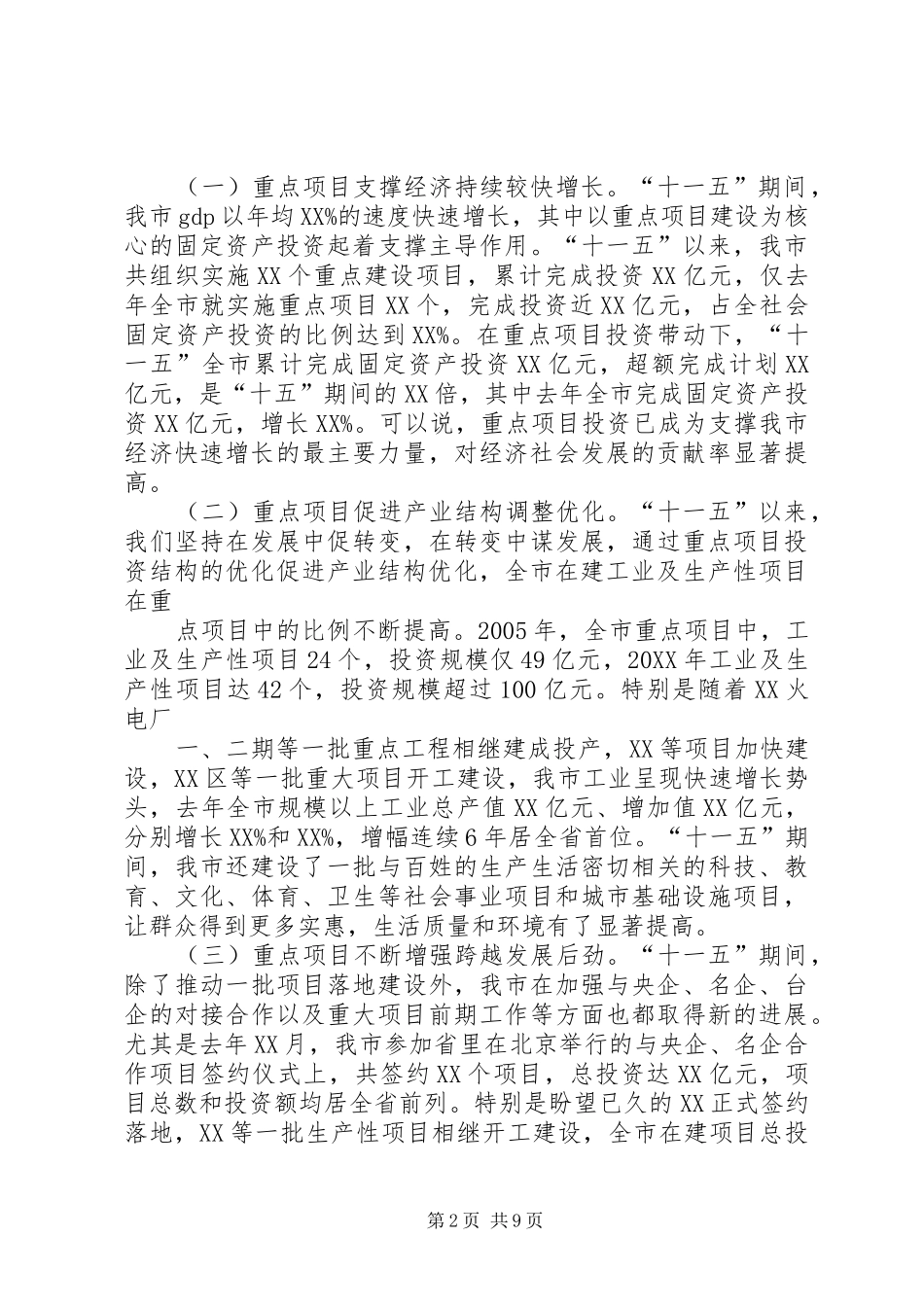 （一）重点项目支撑经济持续较快增长。“十一五”期间，我市gdp以年均XX%的速度快速增长，其中以重点项目建设为核心的固定资产投资起着支撑主导作用。“十一五”以来，我市共组织实施XX个重点建设项目，累计完成投资XX亿元，仅去年全市就实施重点项目XX个，完成投资近XX亿元，占全社会固定资产投资的比例达到XX%。在重点项目投资带动下，“十一五”全市累计完成固定资产投资XX亿元，超额完成计划XX亿元，是“十五”期间的XX倍，其中去年全市完成固定资产投资XX亿元，增长XX%。可以说，重点项目投资已成为支撑我市经济快速增长的最主要力量，对经济社会发展的贡献率显著提高。

（二）重点项目促进产业结构调整优化。“十一五”以来，我们坚持在发展中促转变，在转变中谋发展，通过重点项目投资结构的优化促进产业结构优化，全市在建工业及生产性项目在重

点项目中的比例不断提高。2005年，全市重点项目中，工业及生产性项目24个，投资规模仅49亿元，20XX年工业及生产性项目达42个，投资规模超过100亿元。特别是随着XX火电厂

一、二期等一批重点工程相继建成投产，XX等项目加快建设，XX区等一批重大项目开工建设，我市工业呈现快速增长势头，去年全市规模以上工业总产值XX亿元、增加值XX亿元，分别增长XX%和XX%，增幅连续6年居全省首位。“十一五”期间，我市还建设了一批与百姓的生产生活密切相关的科技、教育、文化、体育、卫生等社会事业项目和城市基础设施项目，让群众得到更多实惠，生活质量和环境有了显著提高。

（三）重点项目不断增强跨越发展后劲。“十一五”期间，除了推动一批项目落地建设外，我市在加强与央企、名企、台企的对接合作以及重大项目前期工作等方面也都取得新的进展。尤其是去年XX月，我市参加省里在北京举行的与央企、名企合作项目签约仪式上，共签约XX个项目，总投资达XX亿元，项目总数和投资额均居全省前列。特别是盼望已久的XX正式签约落地，XX等一批生产性项目相继开工建设，全市在建项目总投

第2页 共9页